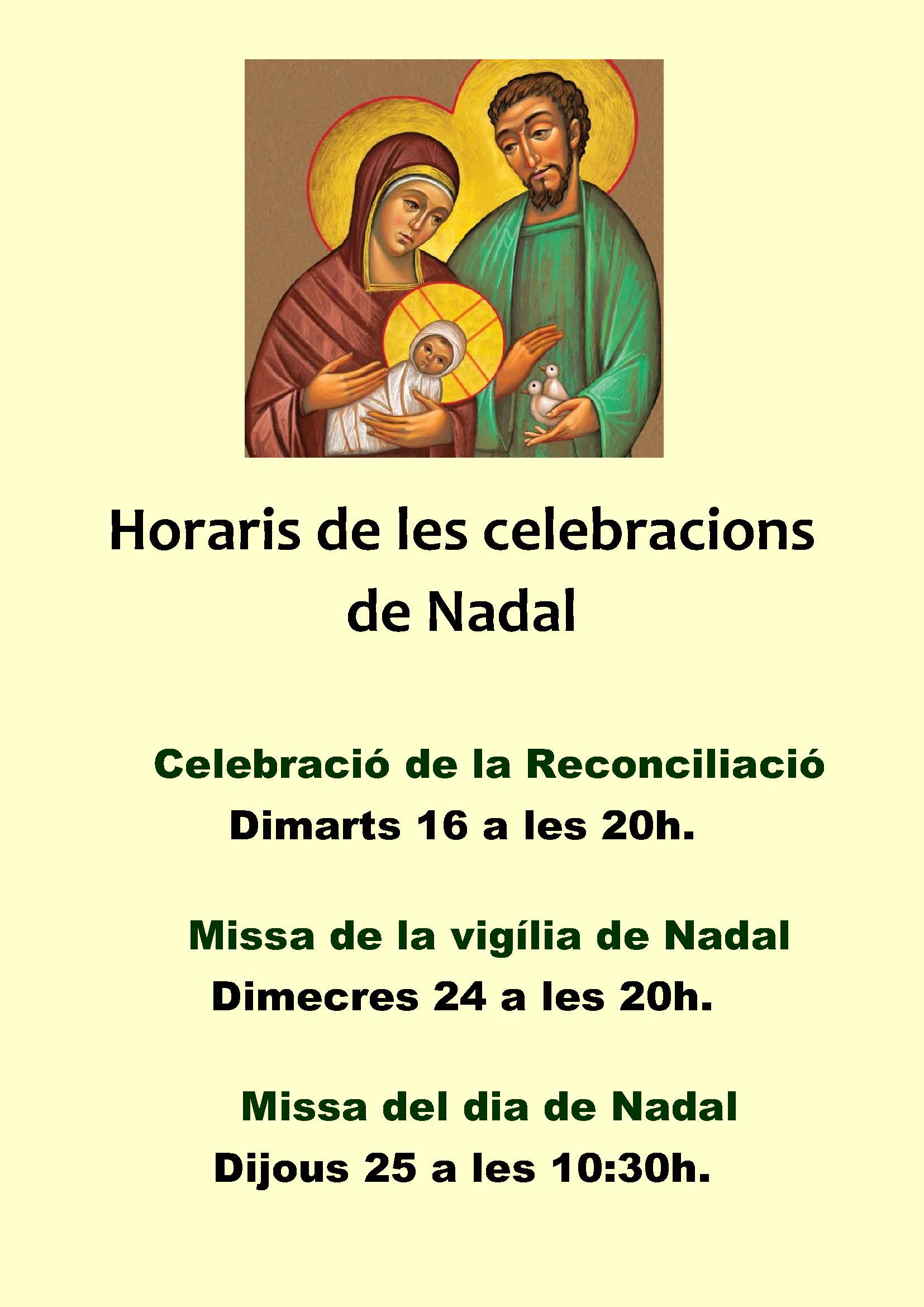 Horaris de les celebracions de Nadal

Celebració de la Reconciliació
Dimarts 16 a les 20h.

Missa de la vigília de Nadal
Dimecres 24 a les 20h.

Missa del dia de Nadal
Dijous 25 a les 10:30h.